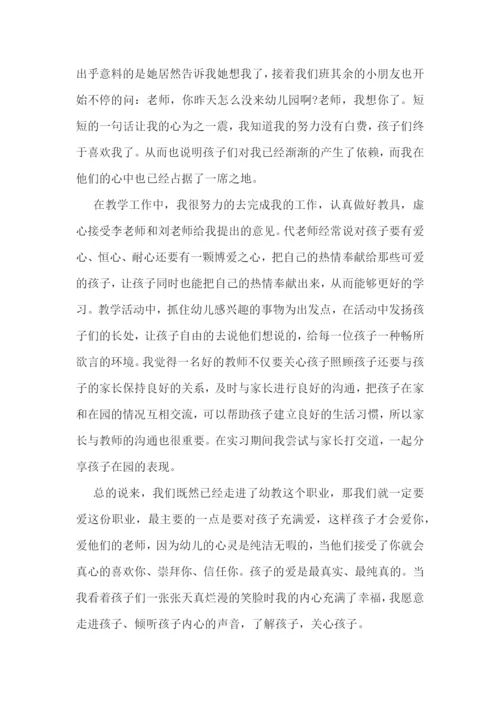 出乎意料的是她居然告诉我她想我了，接着我们班其余的小朋友也开始不停的问：老师，你昨天怎么没来幼儿园啊?老师，我想你了。短短的一句话让我的心为之一震，我知道我的努力没有白费，孩子们终于喜欢我了。从而也说明孩子们对我已经渐渐的产生了依赖，而我在他们的心中也已经占据了一席之地。

在教学工作中，我很努力的去完成我的工作，认真做好教具，虚心接受李老师和刘老师给我提出的意见。代老师经常说对孩子要有爱心、恒心、耐心还要有一颗博爱之心，把自己的热情奉献给那些可爱的孩子，让孩子同时也能把自己的热情奉献出来，从而能够更好的学习。教学活动中，抓住幼儿感兴趣的事物为出发点，在活动中发扬孩子们的长处，让孩子自由的去说他们想说的，给每一位孩子一种畅所欲言的环境。我觉得一名好的教师不仅要关心孩子照顾孩子还要与孩子的家长保持良好的关系，及时与家长进行良好的沟通，把孩子在家和在园的情况互相交流，可以帮助孩子建立良好的生活习惯，所以家长与教师的沟通也很重要。在实习期间我尝试与家长打交道，一起分享孩子在园的表现。

总的说来，我们既然已经走进了幼教这个职业，那我们就一定要爱这份职业，最主要的一点是要对孩子充满爱，这样孩子才会爱你，爱他们的老师，因为幼儿的心灵是纯洁无暇的，当他们接受了你就会真心的喜欢你、崇拜你、信任你。孩子的爱是最真实、最纯真的。当我看着孩子们一张张天真烂漫的笑脸时我的内心充满了幸福，我愿意走进孩子、倾听孩子内心的声音，了解孩子，关心孩子。